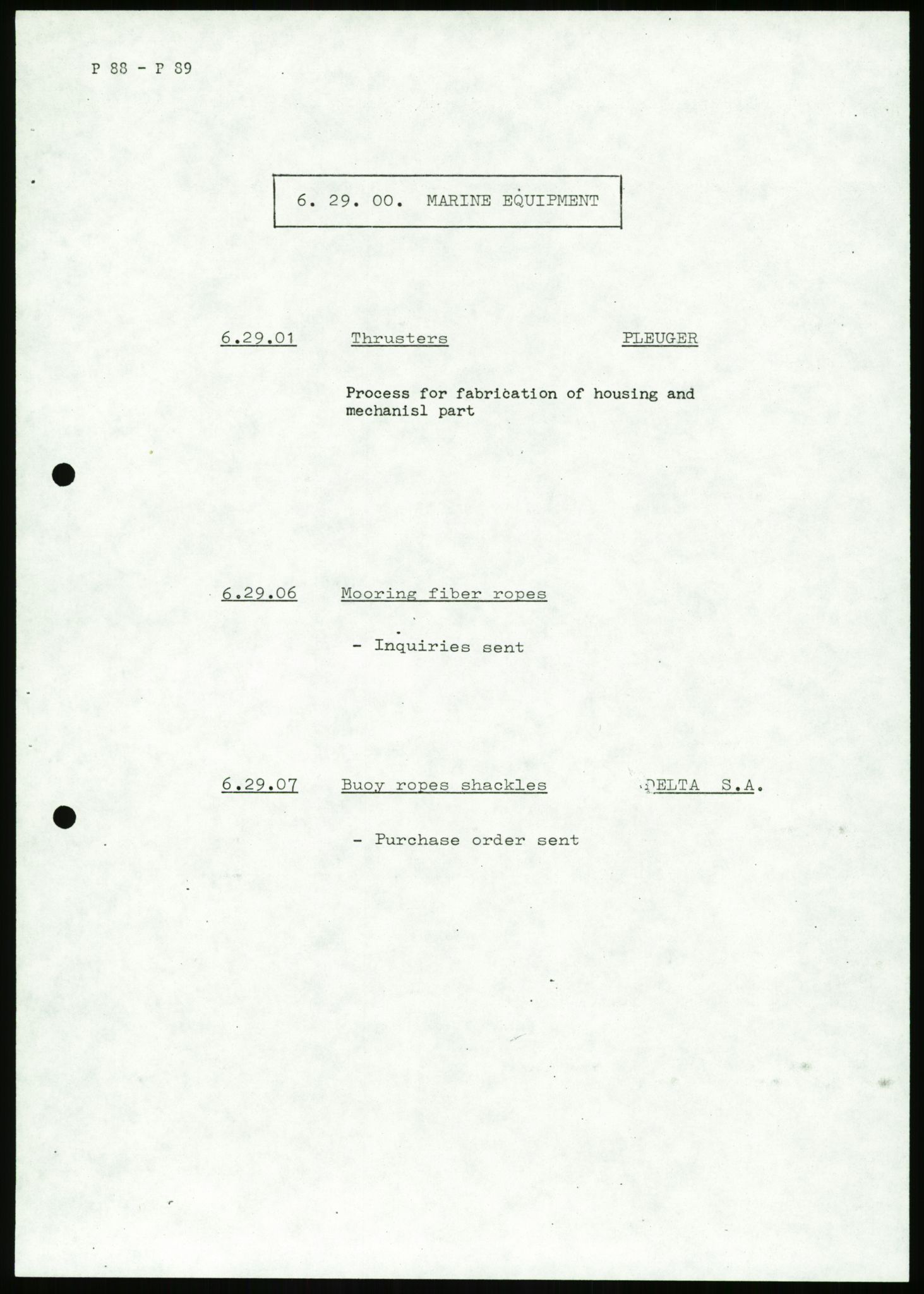 P 88 - P 89

6. 29. 00. MARINE EQUIPMENT

6.29.01 Thrusters PLEUGER

Process for fabrication of housing and mechanisl part

6.29.06 Mooring fiber ropes

- Inquiries sent

6.29.07 Buoy ropes shackles DELTA S.A.

- Purchase order sent